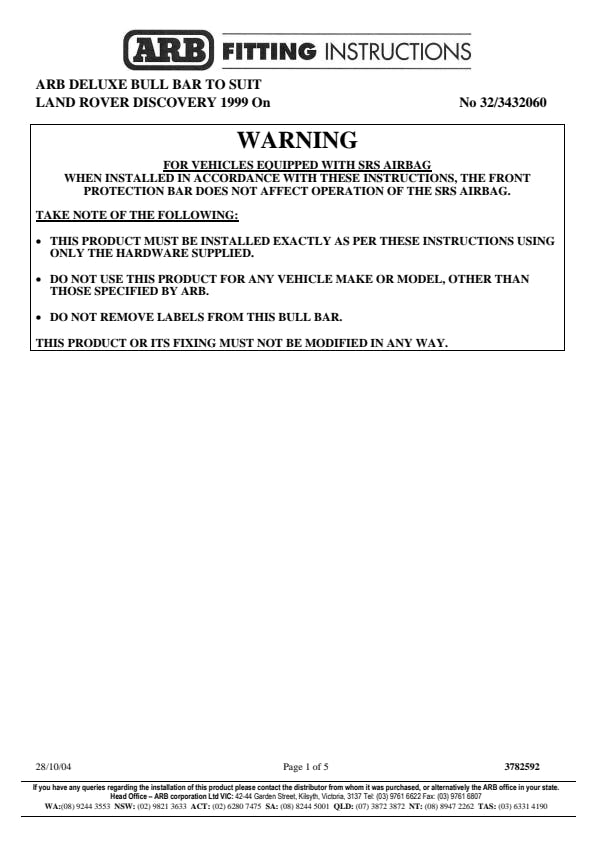 ARB FITTING INSTRUCTIONS

ARB DELUXE BULL BAR TO SUIT
LAND ROVER DISCOVERY 1999 On

No 32/3432060

WARNING

FOR VEHICLES EQUIPPED WITH SRS AIRBAG
WHEN INSTALLED IN ACCORDANCE WITH THESE INSTRUCTIONS, THE FRONT PROTECTION BAR DOES NOT AFFECT OPERATION OF THE SRS AIRBAG.

TAKE NOTE OF THE FOLLOWING:

• THIS PRODUCT MUST BE INSTALLED EXACTLY AS PER THESE INSTRUCTIONS USING ONLY THE HARDWARE SUPPLIED.

• DO NOT USE THIS PRODUCT FOR ANY VEHICLE MAKE OR MODEL, OTHER THAN THOSE SPECIFIED BY ARB.

• DO NOT REMOVE LABELS FROM THIS BULL BAR.

THIS PRODUCT OR ITS FIXING MUST NOT BE MODIFIED IN ANY WAY.

28/10/04 Page 1 of 5 3782592

If you have any queries regarding the installation of this product please contact the distributor from whom it was purchased, or alternatively the ARB office in your state.
Head Office – ARB corporation Ltd VIC: 42-44 Garden Street, Kilsyth, Victoria, 3137 Tel: (03) 9761 6622 Fax: (03) 9761 6807
WA:(08) 9244 3553 NSW: (02) 9821 3633 ACT: (02) 6280 7475 SA: (08) 8244 5001 QLD: (07) 3872 3872 NT: (08) 8947 2262 TAS: (03) 6331 4190